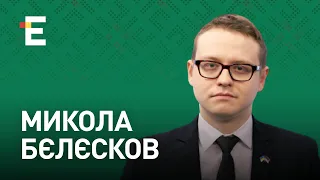 E

МИКОЛА
БЄЛЄСКОВ